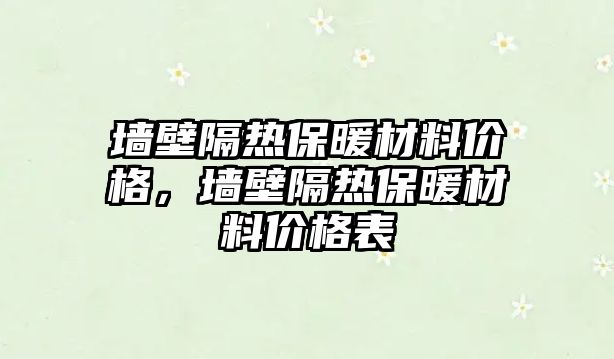 墙壁隔热保暖材料价格，墙壁隔热保暖材料价格表